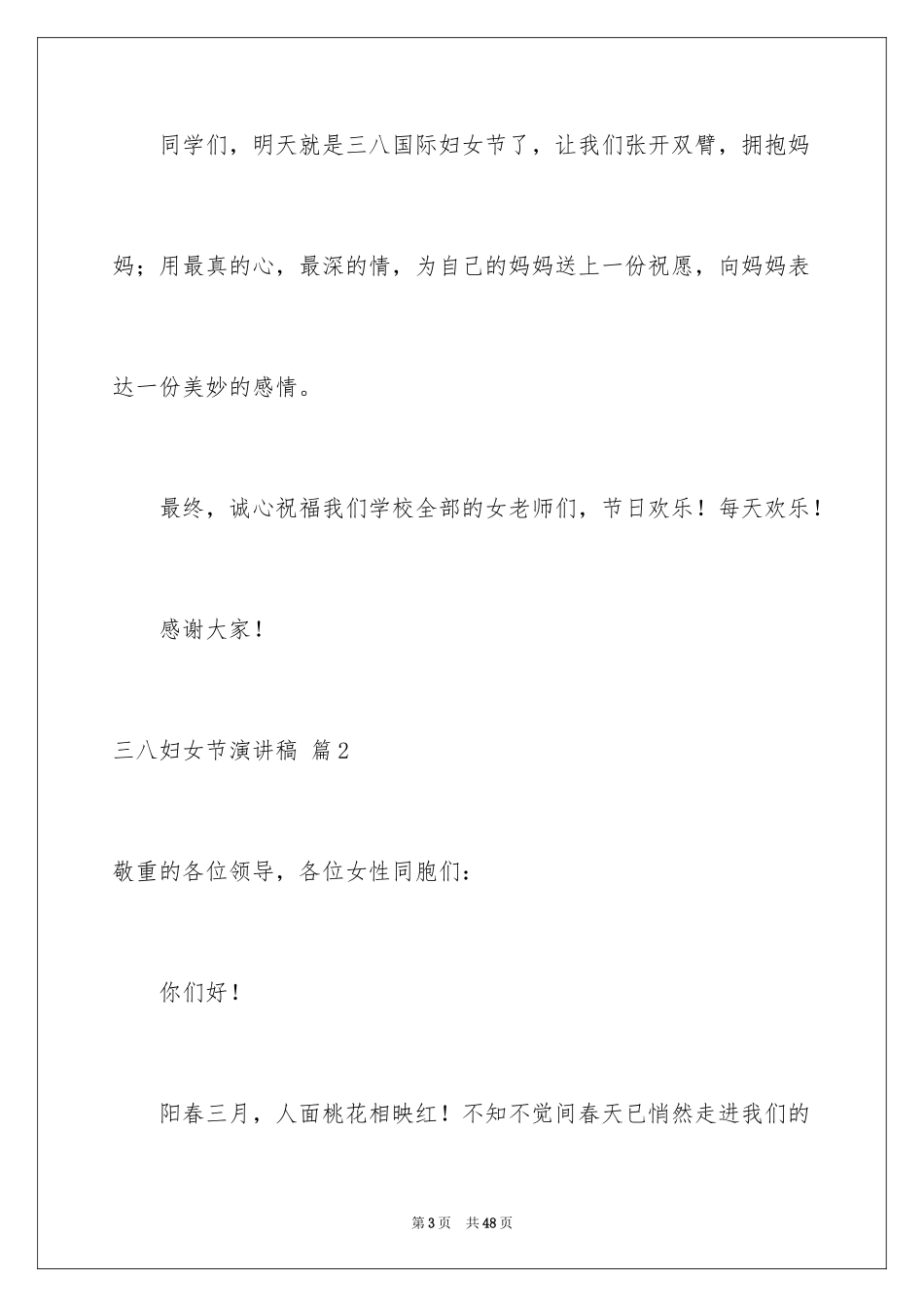 同学们，明天就是三八国际妇女节了，让我们张开双臂，拥抱妈妈；用最真的心，最深的情，为自己的妈妈送上一份祝愿，向妈妈表达一份美妙的感情。

最终，诚心祝福我们学校全部的女老师们，节日欢乐！每天欢乐！

感谢大家！

三八妇女节演讲稿 篇2

敬重的各位领导，各位女性同胞们：

你们好！

阳春三月，人面桃花相映红！不知不觉间春天已悄然走进我们的

第3页 共48页